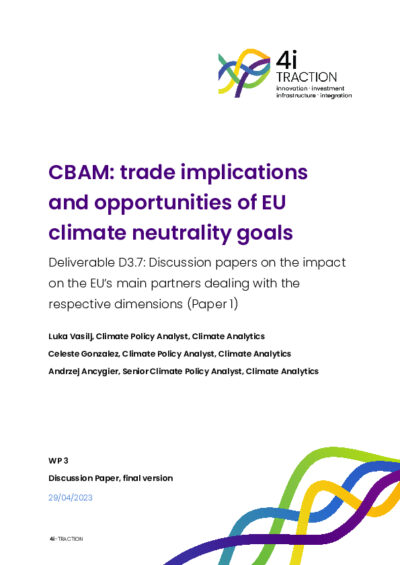 4i
TRACTION
innovation · investment
infrastructure · integration

CBAM: trade implications and opportunities of EU climate neutrality goals

Deliverable D3.7: Discussion papers on the impact on the EU's main partners dealing with the respective dimensions (Paper 1)

Luka Vasilj, Climate Policy Analyst, Climate Analytics

Celeste Gonzalez, Climate Policy Analyst, Climate Analytics

Andrzej Ancygier, Senior Climate Policy Analyst, Climate Analytics

WP 3

Discussion Paper, final version

29/04/2023

4i-TRACTION